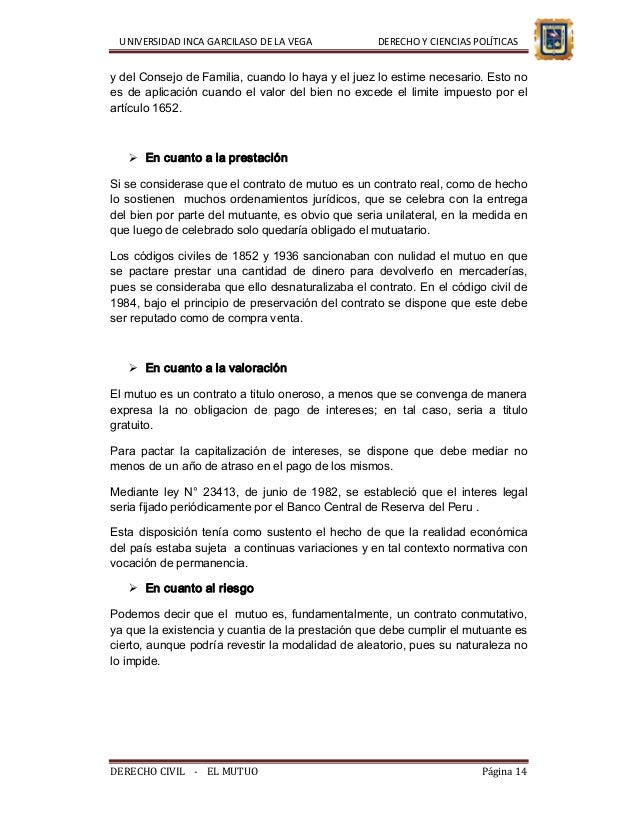 UNIVERSIDAD INCA GARCILASO DE LA VEGA DERECHO Y CIENCIAS POLÍTICAS

y del Consejo de Familia, cuando lo haya y el juez lo estime necesario. Esto no es de aplicación cuando el valor del bien no excede el limite impuesto por el artículo 1652.

➢ En cuanto a la prestación

Si se considerase que el contrato de mutuo es un contrato real, como de hecho lo sostienen muchos ordenamientos jurídicos, que se celebra con la entrega del bien por parte del mutuante, es obvio que seria unilateral, en la medida en que luego de celebrado solo quedaría obligado el mutuatario.

Los códigos civiles de 1852 y 1936 sancionaban con nulidad el mutuo en que se pactare prestar una cantidad de dinero para devolverlo en mercaderías, pues se consideraba que ello desnaturalizaba el contrato. En el código civil de 1984, bajo el principio de preservación del contrato se dispone que este debe ser reputado como de compra venta.

➢ En cuanto a la valoración

El mutuo es un contrato a titulo oneroso, a menos que se convenga de manera expresa la no obligacion de pago de intereses; en tal caso, seria a titulo gratuito.

Para pactar la capitalización de intereses, se dispone que debe mediar no menos de un año de atraso en el pago de los mismos.

Mediante ley N° 23413, de junio de 1982, se estableció que el interes legal seria fijado periódicamente por el Banco Central de Reserva del Peru .

Esta disposición tenía como sustento el hecho de que la realidad económica del país estaba sujeta a continuas variaciones y en tal contexto normativa con vocación de permanencia.

➢ En cuanto al riesgo

Podemos decir que el mutuo es, fundamentalmente, un contrato conmutativo, ya que la existencia y cuantia de la prestación que debe cumplir el mutuante es cierto, aunque podría revestir la modalidad de aleatorio, pues su naturaleza no lo impide.

DERECHO CIVIL - EL MUTUO Página 14